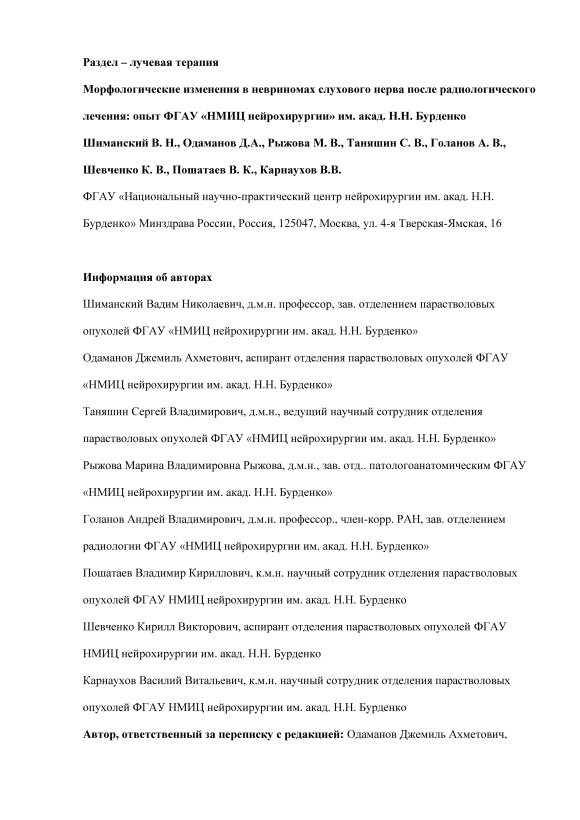 Раздел – лучевая терапия

Морфологические изменения в невриномах слухового нерва после радиологического лечения: опыт ФГАУ «НМИЦ нейрохирургии» им. акад. Н.Н. Бурденко

Шиманский В. Н., Одаманов Д.А., Рыжова М. В., Таняшин С. В., Голанов А. В., Шевченко К. В., Пошатаев В. К., Карнаухов В.В.

ФГАУ «Национальный научно-практический центр нейрохирургии им. акад. Н.Н. Бурденко» Минздрава России, Россия, 125047, Москва, ул. 4-я Тверская-Ямская, 16

Информация об авторах

Шиманский Вадим Николаевич, д.м.н. профессор, зав. отделением парастволовых опухолей ФГАУ «НМИЦ нейрохирургии им. акад. Н.Н. Бурденко»

Одаманов Джемиль Ахметович, аспирант отделения парастволовых опухолей ФГАУ «НМИЦ нейрохирургии им. акад. Н.Н. Бурденко»

Таняшин Сергей Владимирович, д.м.н., ведущий научный сотрудник отделения парастволовых опухолей ФГАУ «НМИЦ нейрохирургии им. акад. Н.Н. Бурденко»

Рыжова Марина Владимировна Рыжова, д.м.н., зав. отд.. патологоанатомическим ФГАУ «НМИЦ нейрохирургии им. акад. Н.Н. Бурденко»

Голанов Андрей Владимирович, д.м.н. профессор., член-корр. РАН, зав. отделением радиологии ФГАУ «НМИЦ нейрохирургии им. акад. Н.Н. Бурденко»

Пошатаев Владимир Кириллович, к.м.н. научный сотрудник отделения парастволовых опухолей ФГАУ НМИЦ нейрохирургии им. акад. Н.Н. Бурденко

Шевченко Кирилл Викторович, аспирант отделения парастволовых опухолей ФГАУ НМИЦ нейрохирургии им. акад. Н.Н. Бурденко

Карнаухов Василий Витальевич, к.м.н. научный сотрудник отделения парастволовых опухолей ФГАУ НМИЦ нейрохирургии им. акад. Н.Н. Бурденко

Автор, ответственный за переписку с редакцией: Одаманов Джемиль Ахметович,